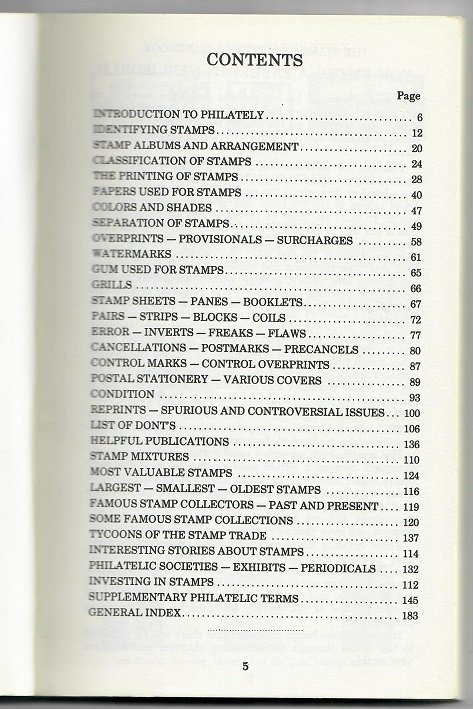 CONTENTS

Page

INTRODUCTION TO PHILATELY .......... 6
IDENTIFYING STAMPS .......... 12
STAMP ALBUMS AND ARRANGEMENT .......... 20
CLASSIFICATION OF STAMPS .......... 24
THE PRINTING OF STAMPS .......... 28
PAPERS USED FOR STAMPS .......... 40
COLORS AND SHADES .......... 47
SEPARATION OF STAMPS .......... 49
OVERPRINTS — PROVISIONALS — SURCHARGES .......... 58
WATERMARKS .......... 61
GUM USED FOR STAMPS .......... 65
GRILLS .......... 66
STAMP SHEETS — PANES — BOOKLETS .......... 67
PAIRS — STRIPS — BLOCKS — COILS .......... 72
ERROR — INVERTS — FREAKS — FLAWS .......... 77
CANCELLATIONS — POSTMARKS — PRECANCELS .......... 80
CONTROL MARKS — CONTROL OVERPRINTS .......... 87
POSTAL STATIONERY — VARIOUS COVERS .......... 89
CONDITION .......... 93
REPRINTS — SPURIOUS AND CONTROVERSIAL ISSUES .......... 100
LIST OF DONT'S .......... 106
HELPFUL PUBLICATIONS .......... 136
STAMP MIXTURES .......... 110
MOST VALUABLE STAMPS .......... 124
LARGEST — SMALLEST — OLDEST STAMPS .......... 116
FAMOUS STAMP COLLECTORS — PAST AND PRESENT .......... 119
SOME FAMOUS STAMP COLLECTIONS .......... 120
TYCOONS OF THE STAMP TRADE .......... 137
INTERESTING STORIES ABOUT STAMPS .......... 114
PHILATELIC SOCIETIES — EXHIBITS — PERIODICALS .......... 132
INVESTING IN STAMPS .......... 112
SUPPLEMENTARY PHILATELIC TERMS .......... 145
GENERAL INDEX .......... 183

5